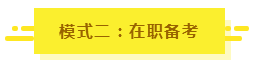 模式二：在职备考